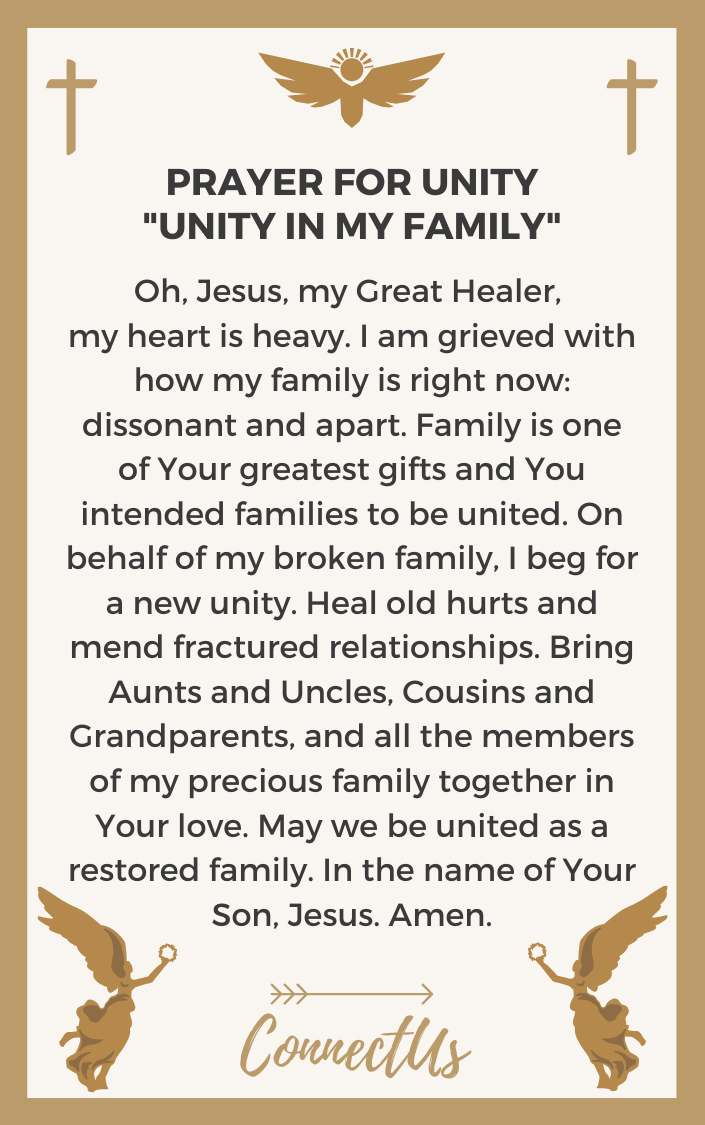 PRAYER FOR UNITY
"UNITY IN MY FAMILY"

Oh, Jesus, my Great Healer, my heart is heavy. I am grieved with how my family is right now: dissonant and apart. Family is one of Your greatest gifts and You intended families to be united. On behalf of my broken family, I beg for a new unity. Heal old hurts and mend fractured relationships. Bring Aunts and Uncles, Cousins and Grandparents, and all the members of my precious family together in Your love. May we be united as a restored family. In the name of Your Son, Jesus. Amen.

ConnectUs